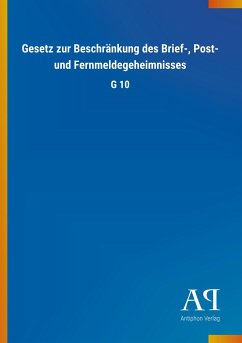 Gesetz zur Beschränkung des Brief-, Post- und Fernmeldegeheimnisses

G 10

AP

Antiphon Verlag